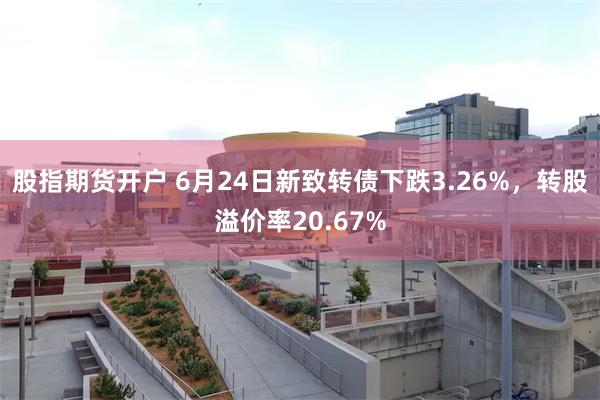 股指期货开户 6月24日新致转债下跌3.26%，转股溢价率20.67%